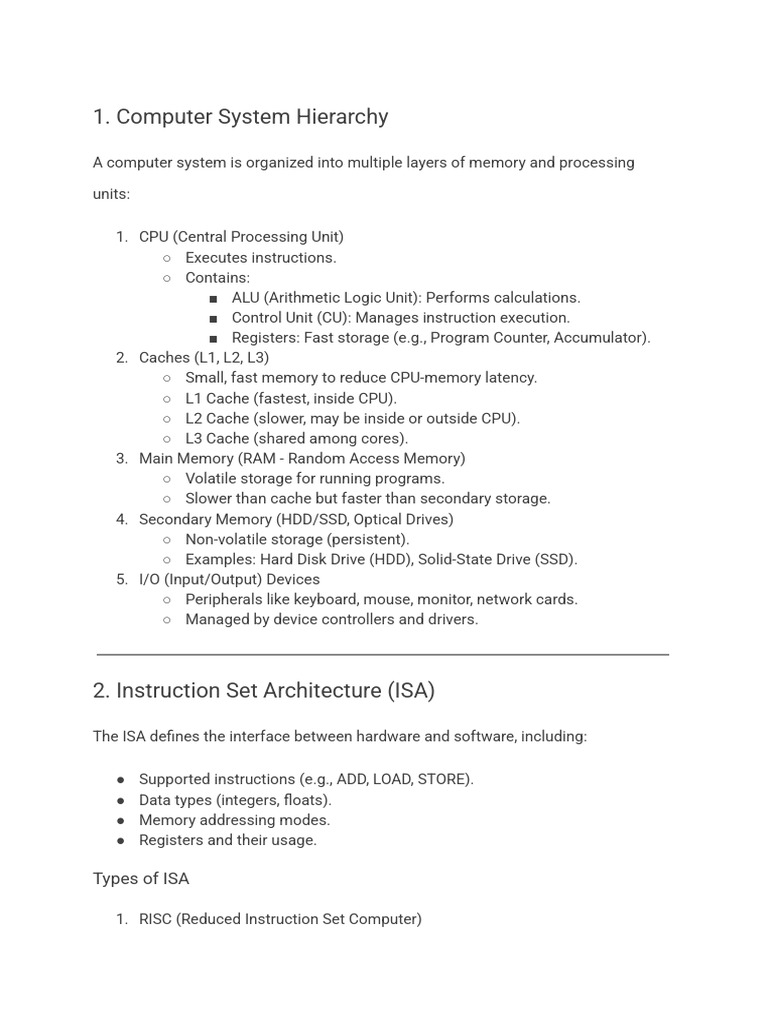 1. Computer System Hierarchy

A computer system is organized into multiple layers of memory and processing units:

1. CPU (Central Processing Unit)
   ○ Executes instructions.
   ○ Contains:
      ■ ALU (Arithmetic Logic Unit): Performs calculations.
      ■ Control Unit (CU): Manages instruction execution.
      ■ Registers: Fast storage (e.g., Program Counter, Accumulator).
2. Caches (L1, L2, L3)
   ○ Small, fast memory to reduce CPU-memory latency.
   ○ L1 Cache (fastest, inside CPU).
   ○ L2 Cache (slower, may be inside or outside CPU).
   ○ L3 Cache (shared among cores).
3. Main Memory (RAM - Random Access Memory)
   ○ Volatile storage for running programs.
   ○ Slower than cache but faster than secondary storage.
4. Secondary Memory (HDD/SSD, Optical Drives)
   ○ Non-volatile storage (persistent).
   ○ Examples: Hard Disk Drive (HDD), Solid-State Drive (SSD).
5. I/O (Input/Output) Devices
   ○ Peripherals like keyboard, mouse, monitor, network cards.
   ○ Managed by device controllers and drivers.

2. Instruction Set Architecture (ISA)

The ISA defines the interface between hardware and software, including:

● Supported instructions (e.g., ADD, LOAD, STORE).
● Data types (integers, floats).
● Memory addressing modes.
● Registers and their usage.

Types of ISA

1. RISC (Reduced Instruction Set Computer)